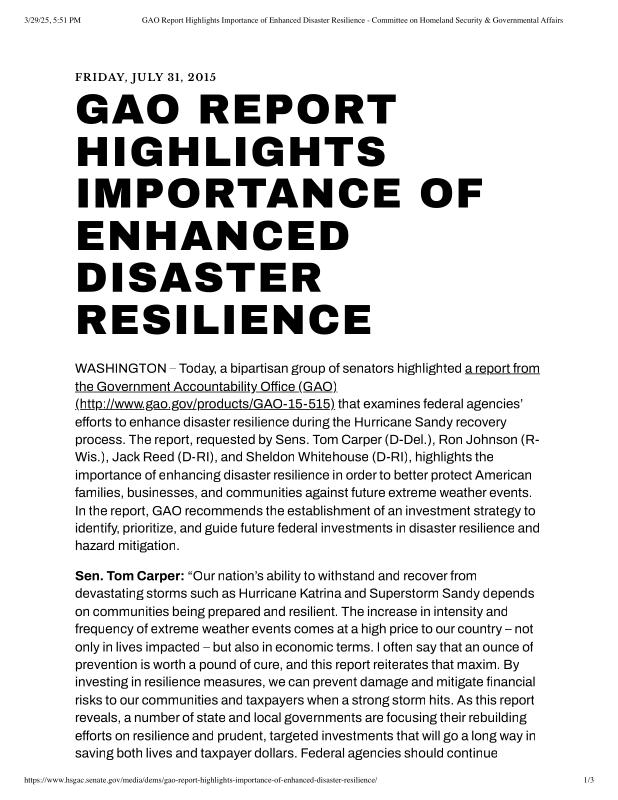 3/29/25, 5:51 PM GAO Report Highlights Importance of Enhanced Disaster Resilience - Committee on Homeland Security & Governmental Affairs

FRIDAY, JULY 31, 2015

GAO REPORT HIGHLIGHTS IMPORTANCE OF ENHANCED DISASTER RESILIENCE

WASHINGTON – Today, a bipartisan group of senators highlighted a report from the Government Accountability Office (GAO) (http://www.gao.gov/products/GAO-15-515) that examines federal agencies' efforts to enhance disaster resilience during the Hurricane Sandy recovery process. The report, requested by Sens. Tom Carper (D-Del.), Ron Johnson (R-Wis.), Jack Reed (D-RI), and Sheldon Whitehouse (D-RI), highlights the importance of enhancing disaster resilience in order to better protect American families, businesses, and communities against future extreme weather events. In the report, GAO recommends the establishment of an investment strategy to identify, prioritize, and guide future federal investments in disaster resilience and hazard mitigation.

Sen. Tom Carper: "Our nation's ability to withstand and recover from devastating storms such as Hurricane Katrina and Superstorm Sandy depends on communities being prepared and resilient. The increase in intensity and frequency of extreme weather events comes at a high price to our country – not only in lives impacted – but also in economic terms. I often say that an ounce of prevention is worth a pound of cure, and this report reiterates that maxim. By investing in resilience measures, we can prevent damage and mitigate financial risks to our communities and taxpayers when a strong storm hits. As this report reveals, a number of state and local governments are focusing their rebuilding efforts on resilience and prudent, targeted investments that will go a long way in saving both lives and taxpayer dollars. Federal agencies should continue

https://www.hsgac.senate.gov/media/dems/gao-report-highlights-importance-of-enhanced-disaster-resilience/ 1/3